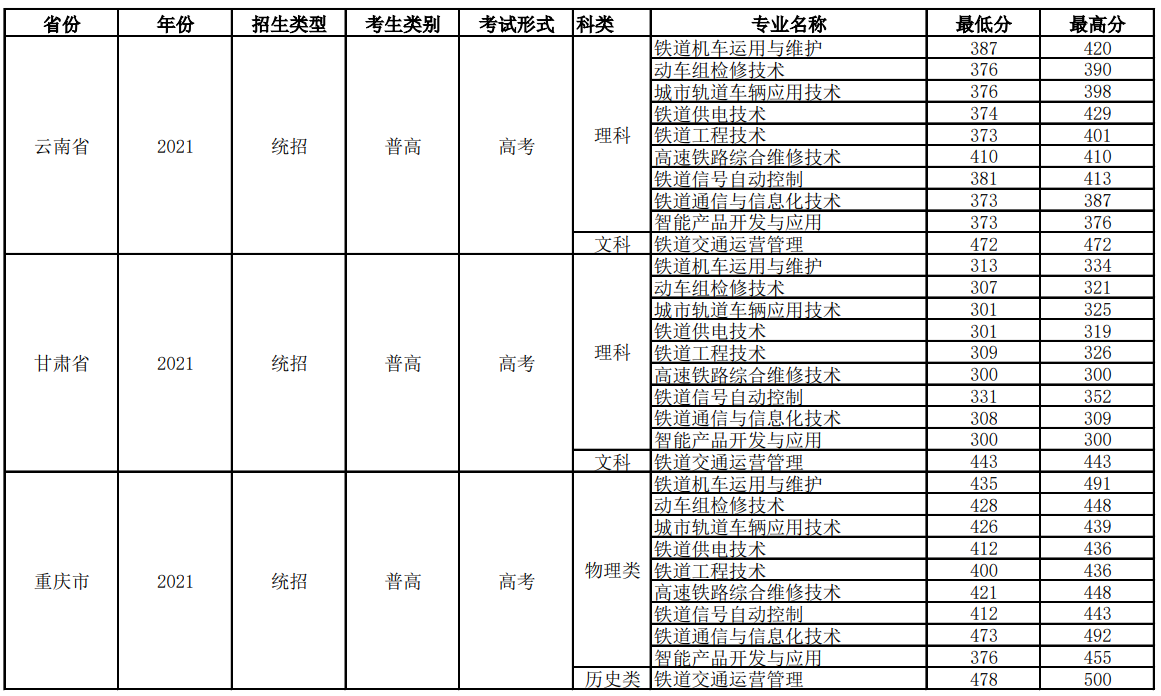 | 省份 | 年份 | 招生类型 | 考生类别 | 考试形式 | 科类 | 专业名称 | 最低分 | 最高分 |
|---|---|---|---|---|---|---|---|---|
| 云南省 | 2021 | 统招 | 普高 | 高考 | 理科 | 铁道机车运用与维护 | 387 | 420 |
| | | | | | | 动车组检修技术 | 376 | 390 |
| | | | | | | 城市轨道车辆应用技术 | 376 | 398 |
| | | | | | | 铁道供电技术 | 374 | 429 |
| | | | | | | 铁道工程技术 | 373 | 401 |
| | | | | | | 高速铁路综合维修技术 | 410 | 410 |
| | | | | | | 铁道信号自动控制 | 381 | 413 |
| | | | | | | 铁道通信与信息化技术 | 373 | 387 |
| | | | | | | 智能产品开发与应用 | 373 | 376 |
| | | | | | 文科 | 铁道交通运营管理 | 472 | 472 |
| 甘肃省 | 2021 | 统招 | 普高 | 高考 | 理科 | 铁道机车运用与维护 | 313 | 334 |
| | | | | | | 动车组检修技术 | 307 | 321 |
| | | | | | | 城市轨道车辆应用技术 | 301 | 325 |
| | | | | | | 铁道供电技术 | 301 | 319 |
| | | | | | | 铁道工程技术 | 309 | 326 |
| | | | | | | 高速铁路综合维修技术 | 300 | 300 |
| | | | | | | 铁道信号自动控制 | 331 | 352 |
| | | | | | | 铁道通信与信息化技术 | 308 | 309 |
| | | | | | | 智能产品开发与应用 | 300 | 300 |
| | | | | | 文科 | 铁道交通运营管理 | 443 | 443 |
| 重庆市 | 2021 | 统招 | 普高 | 高考 | 物理类 | 铁道机车运用与维护 | 435 | 491 |
| | | | | | | 动车组检修技术 | 428 | 448 |
| | | | | | | 城市轨道车辆应用技术 | 426 | 439 |
| | | | | | | 铁道供电技术 | 412 | 436 |
| | | | | | | 铁道工程技术 | 400 | 436 |
| | | | | | | 高速铁路综合维修技术 | 421 | 448 |
| | | | | | | 铁道信号自动控制 | 412 | 443 |
| | | | | | | 铁道通信与信息化技术 | 473 | 492 |
| | | | | | | 智能产品开发与应用 | 376 | 455 |
| | | | | | 历史类 | 铁道交通运营管理 | 478 | 500 |